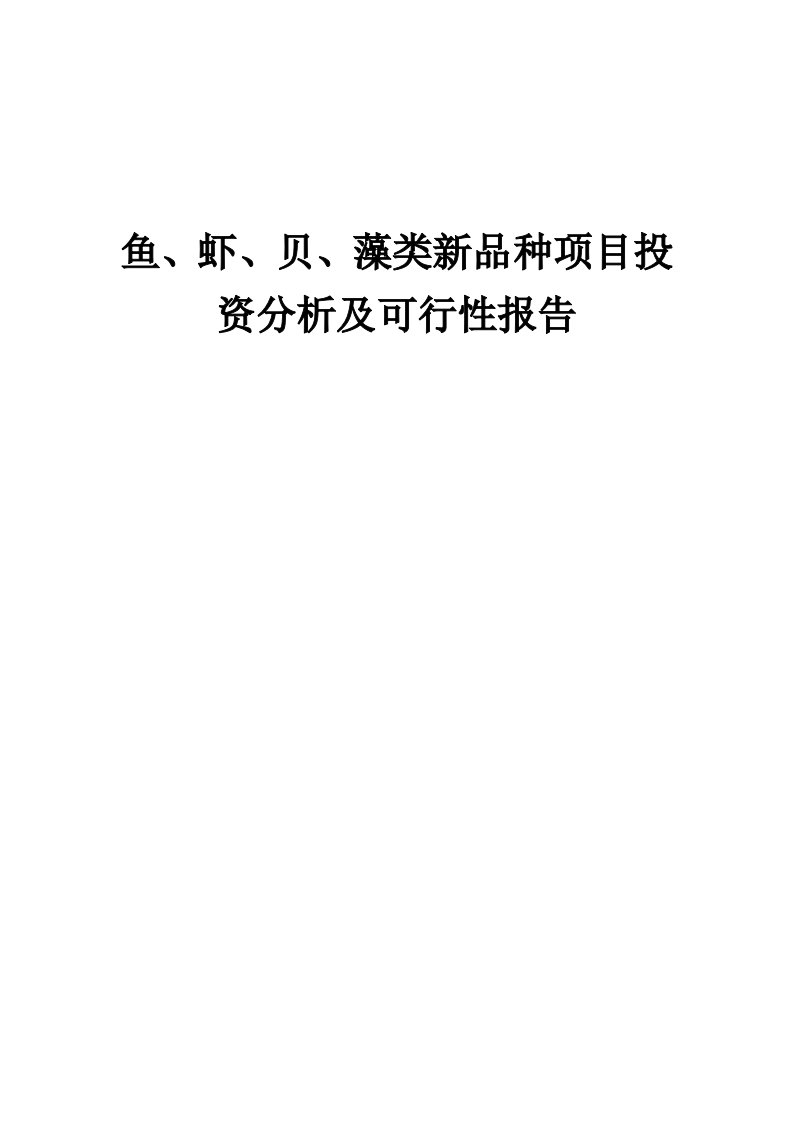 鱼、虾、贝、藻类新品种项目投资分析及可行性报告